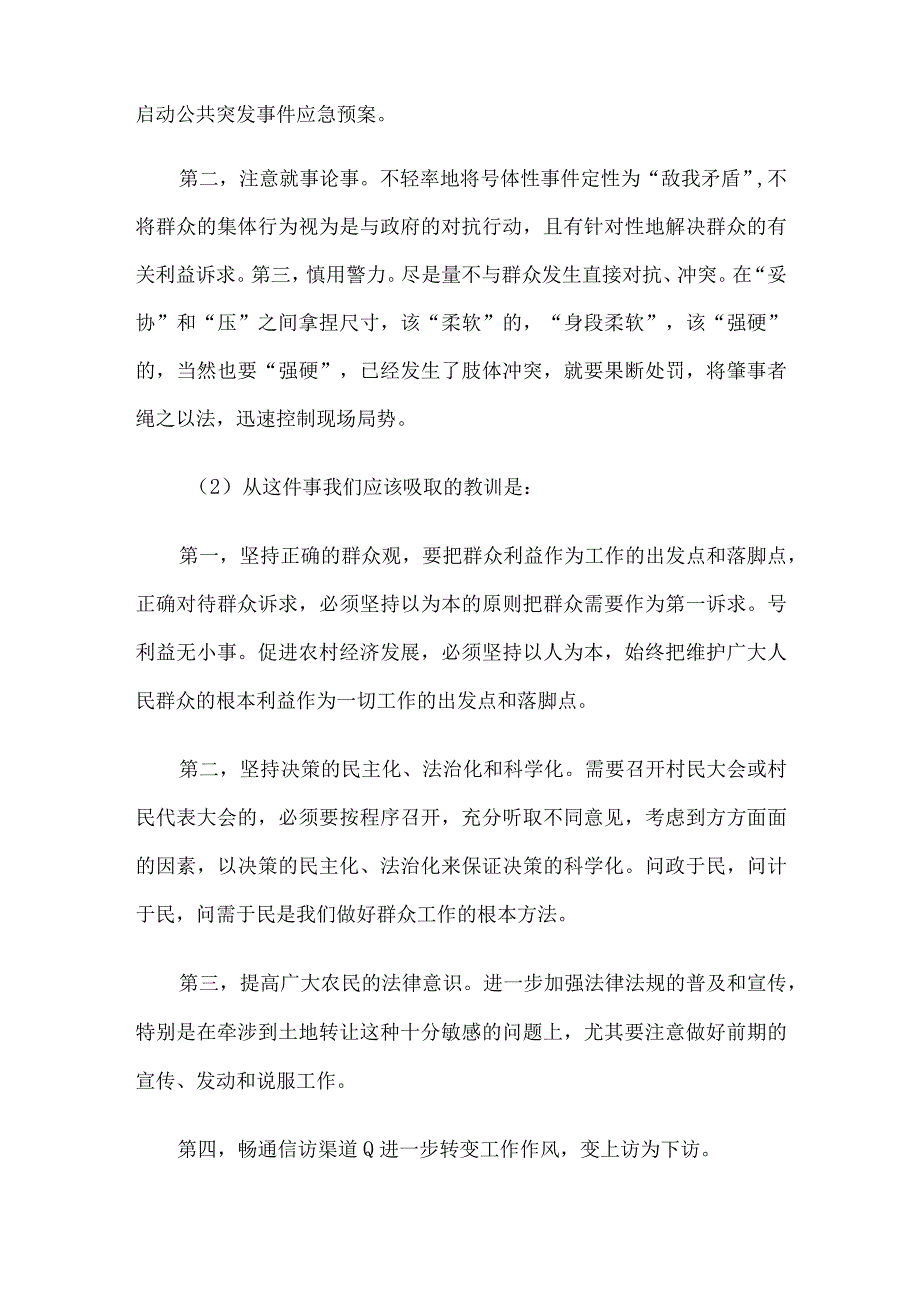 启动公共突发事件应急预案。

第二，注意就事论事。不轻率地将号体性事件定性为“敌我矛盾”，不将群众的集体行为视为是与政府的对抗行动，且有针对性地解决群众的有关利益诉求。第三，慎用警力。尽是量不与群众发生直接对抗、冲突。在“妥协”和“压”之间拿捏尺寸，该“柔软”的，“身段柔软”，该“强硬”的，当然也要“强硬”，已经发生了肢体冲突，就要果断处罚，将肇事者绳之以法，迅速控制现场局势。

（2）从这件事我们应该吸取的教训是：

第一，坚持正确的群众观，要把群众利益作为工作的出发点和落脚点，正确对待群众诉求，必须坚持以为本的原则把群众需要作为第一诉求。号利益无小事。促进农村经济发展，必须坚持以人为本，始终把维护广大人民群众的根本利益作为一切工作的出发点和落脚点。

第二，坚持决策的民主化、法治化和科学化。需要召开村民大会或村民代表大会的，必须要按程序召开，充分听取不同意见，考虑到方方面面的因素，以决策的民主化、法治化来保证决策的科学化。问政于民，问计于民，问需于民是我们做好群众工作的根本方法。

第三，提高广大农民的法律意识。进一步加强法律法规的普及和宣传，特别是在牵涉到土地转让这种十分敏感的问题上，尤其要注意做好前期的宣传、发动和说服工作。

第四，畅通信访渠道Q进一步转变工作作风，变上访为下访。